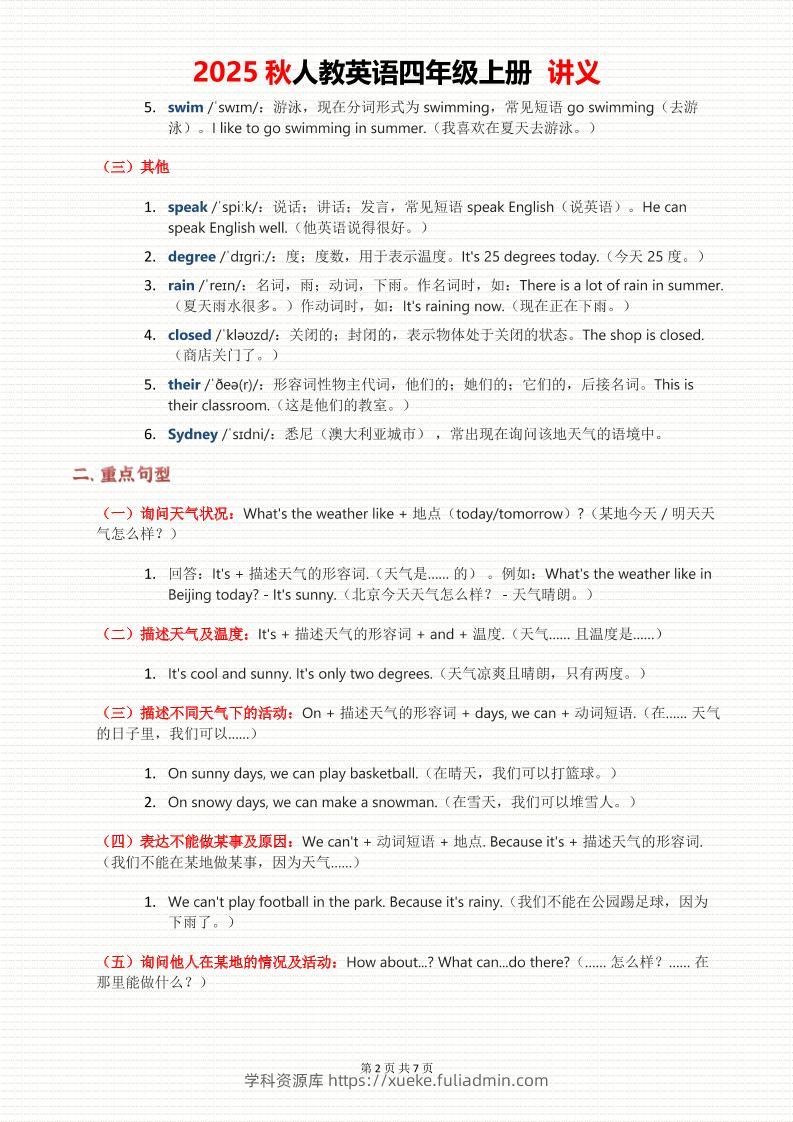 2025 秋人教英语四年级上册 讲义

5. swim /ˈswɪm/：游泳，现在分词形式为 swimming，常见短语 go swimming（去游泳）。I like to go swimming in summer.（我喜欢在夏天去游泳。）

（三）其他

1. speak /ˈspiːk/：说话；讲话；发言，常见短语 speak English（说英语）。He can speak English well.（他英语说得很好。）
2. degree /ˈdɪɡriː/：度；度数，用于表示温度。It's 25 degrees today.（今天 25 度。）
3. rain /ˈreɪn/：名词，雨；动词，下雨。作名词时，如：There is a lot of rain in summer.（夏天雨水很多。）作动词时，如：It's raining now.（现在正在下雨。）
4. closed /ˈkləʊzd/：关闭的；封闭的，表示物体处于关闭的状态。The shop is closed.（商店关门了。）
5. their /ˈðeə(r)/：形容词性物主代词，他们的；她们的；它们的，后接名词。This is their classroom.（这是他们的教室。）
6. Sydney /ˈsɪdni/：悉尼（澳大利亚城市），常出现在询问该地天气的语境中。

二、重点句型

（一）询问天气状况：What's the weather like + 地点（today/tomorrow）?（某地今天 / 明天天气怎么样？）

1. 回答：It's + 描述天气的形容词.（天气是...... 的）。例如：What's the weather like in Beijing today? - It's sunny.（北京今天天气怎么样？ - 天气晴朗。）

（二）描述天气及温度：It's + 描述天气的形容词 + and + 温度.（天气...... 且温度是......）

1. It's cool and sunny. It's only two degrees.（天气凉爽且晴朗，只有两度。）

（三）描述不同天气下的活动：On + 描述天气的形容词 + days, we can + 动词短语.（在...... 天气的日子里，我们可以......）

1. On sunny days, we can play basketball.（在晴天，我们可以打篮球。）
2. On snowy days, we can make a snowman.（在雪天，我们可以堆雪人。）

（四）表达不能做某事及原因：We can't + 动词短语 + 地点. Because it's + 描述天气的形容词.（我们不能在某地做某事，因为天气......）

1. We can't play football in the park. Because it's rainy.（我们不能在公园踢足球，因为下雨了。）

（五）询问他人在某地的情况及活动：How about...? What can...do there?（...... 怎么样？...... 在那里能做什么？）

第 2 页 共 7 页
学科资源库 https://xueke.fuliadmin.com